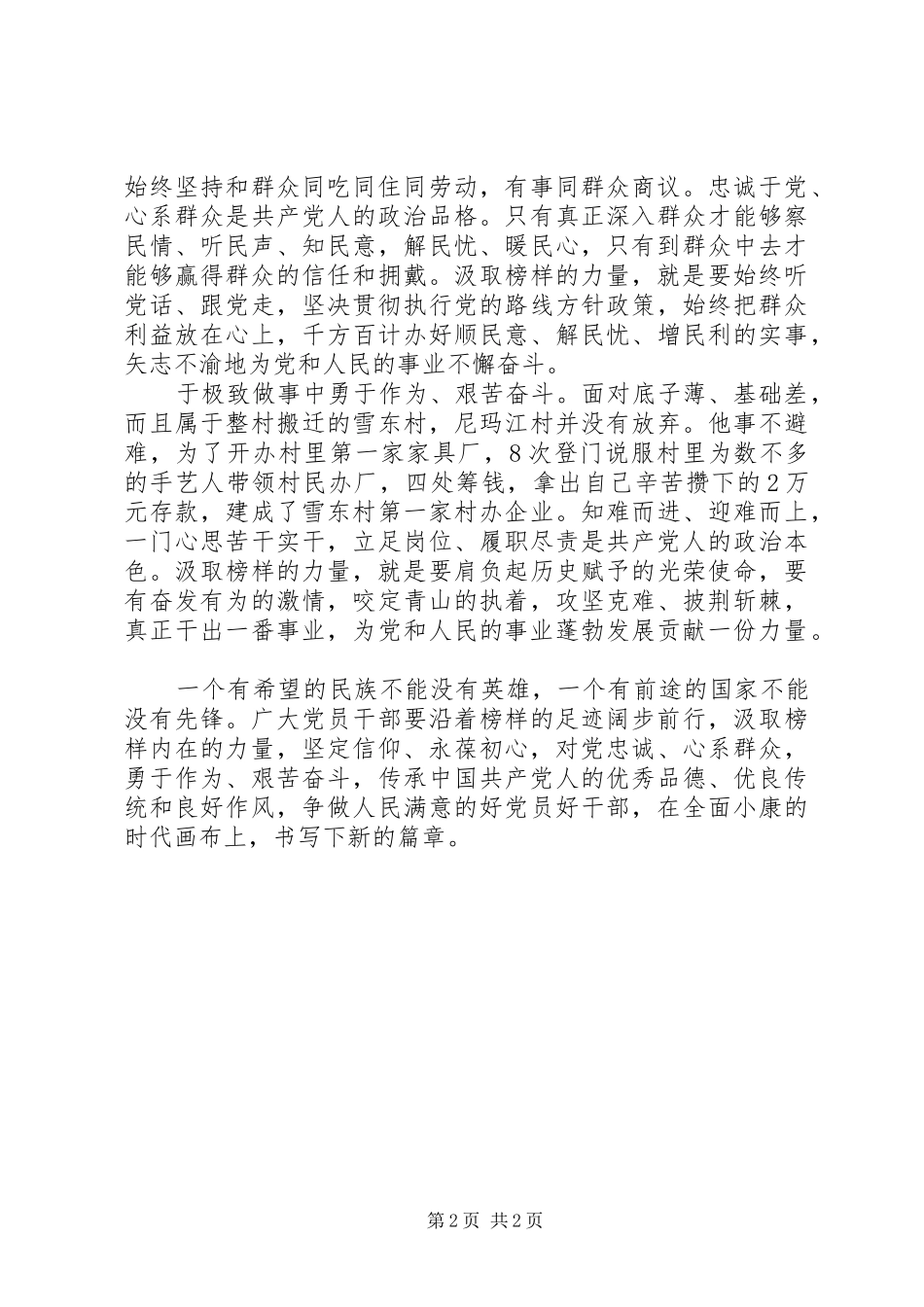 始终坚持和群众同吃同住同劳动，有事同群众商议。忠诚于党、心系群众是共产党人的政治品格。只有真正深入群众才能够察民情、听民声、知民意，解民忧、暖民心，只有到群众中去才能够赢得群众的信任和拥戴。汲取榜样的力量，就是要始终听党话、跟党走，坚决贯彻执行党的路线方针政策，始终把群众利益放在心上，千方百计办好顺民意、解民忧、增民利的实事，矢志不渝地为党和人民的事业不懈奋斗。

于极致做事中勇于作为、艰苦奋斗。面对底子薄、基础差，而且属于整村搬迁的雪东村，尼玛江村并没有放弃。他事不避难，为了开办村里第一家家具厂，8次登门说服村里为数不多的手艺人带领村民办厂，四处筹钱，拿出自己辛苦攒下的2万元存款，建成了雪东村第一家村办企业。知难而进、迎难而上，一门心思苦干实干，立足岗位、履职尽责是共产党人的政治本色。汲取榜样的力量，就是要肩负起历史赋予的光荣使命，要有奋发有为的激情，咬定青山的执着，攻坚克难、披荆斩棘，真正干出一番事业，为党和人民的事业蓬勃发展贡献一份力量。

一个有希望的民族不能没有英雄，一个有前途的国家不能没有先锋。广大党员干部要沿着榜样的足迹阔步前行，汲取榜样内在的力量，坚定信仰、永葆初心，对党忠诚、心系群众，勇于作为、艰苦奋斗，传承中国共产党人的优秀品德、优良传统和良好作风，争做人民满意的好党员好干部，在全面小康的时代画布上，书写下新的篇章。

第2页 共2页